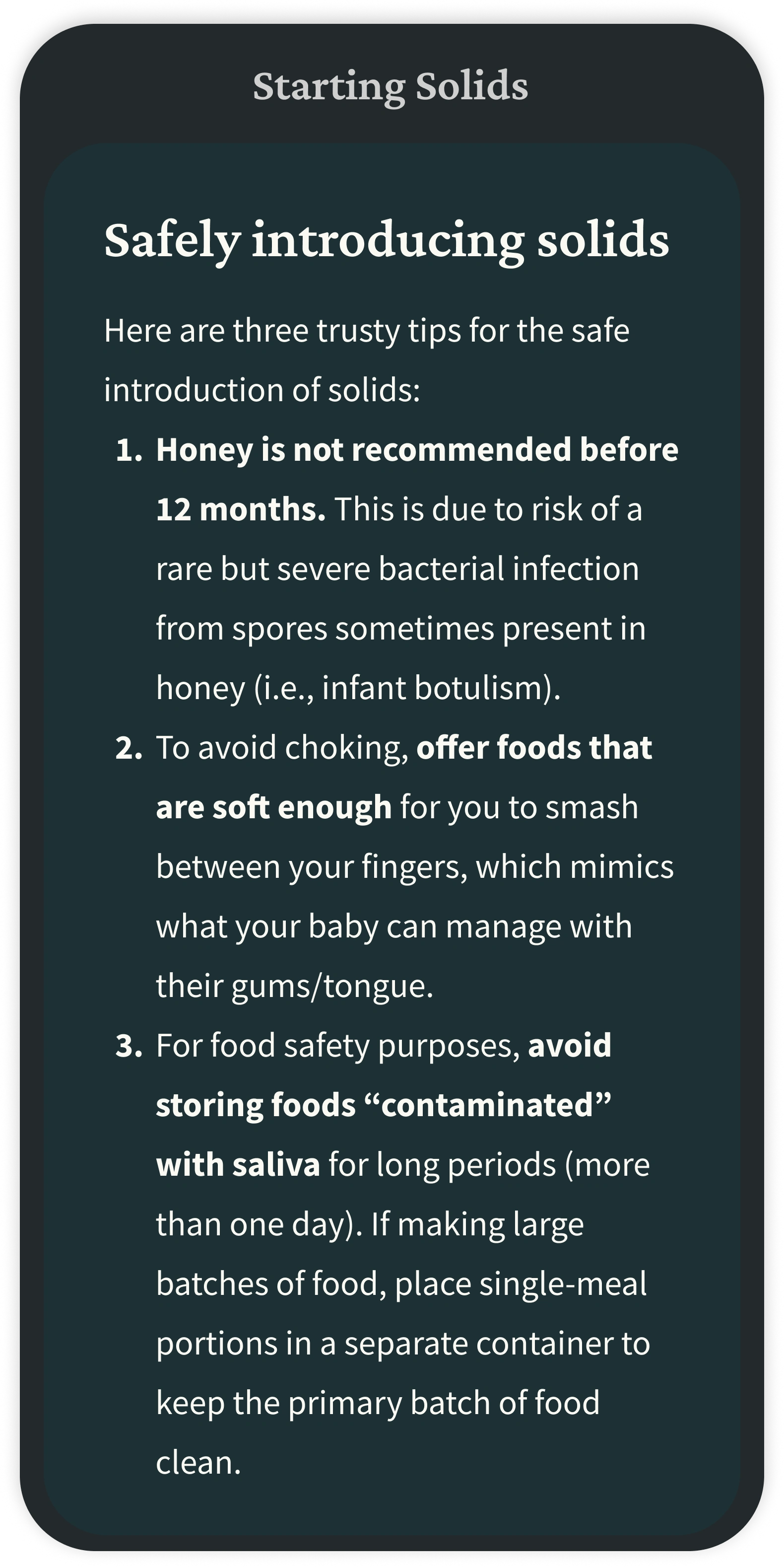 Starting Solids

Safely introducing solids

Here are three trusty tips for the safe introduction of solids:

1. Honey is not recommended before 12 months. This is due to risk of a rare but severe bacterial infection from spores sometimes present in honey (i.e., infant botulism).
2. To avoid choking, offer foods that are soft enough for you to smash between your fingers, which mimics what your baby can manage with their gums/tongue.
3. For food safety purposes, avoid storing foods “contaminated” with saliva for long periods (more than one day). If making large batches of food, place single-meal portions in a separate container to keep the primary batch of food clean.